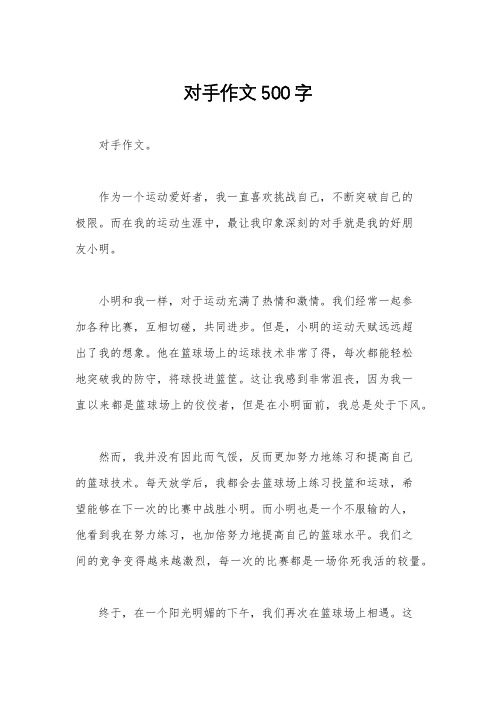 对手作文500字

对手作文。

作为一个运动爱好者，我一直喜欢挑战自己，不断突破自己的极限。而在我的运动生涯中，最让我印象深刻的对手就是我的好朋友小明。

小明和我一样，对于运动充满了热情和激情。我们经常一起参加各种比赛，互相切磋，共同进步。但是，小明的运动天赋远远超出了我的想象。他在篮球场上的运球技术非常了得，每次都能轻松地突破我的防守，将球投进篮筐。这让我感到非常沮丧，因为我一直以来都是篮球场上的佼佼者，但是在小明面前，我总是处于下风。

然而，我并没有因此而气馁，反而更加努力地练习和提高自己的篮球技术。每天放学后，我都会去篮球场上练习投篮和运球，希望能够在下一次的比赛中战胜小明。而小明也是一个不服输的人，他看到我在努力练习，也加倍努力地提高自己的篮球水平。我们之间的竞争变得越来越激烈，每一次的比赛都是一场你死我活的较量。

终于，在一个阳光明媚的下午，我们再次在篮球场上相遇。这